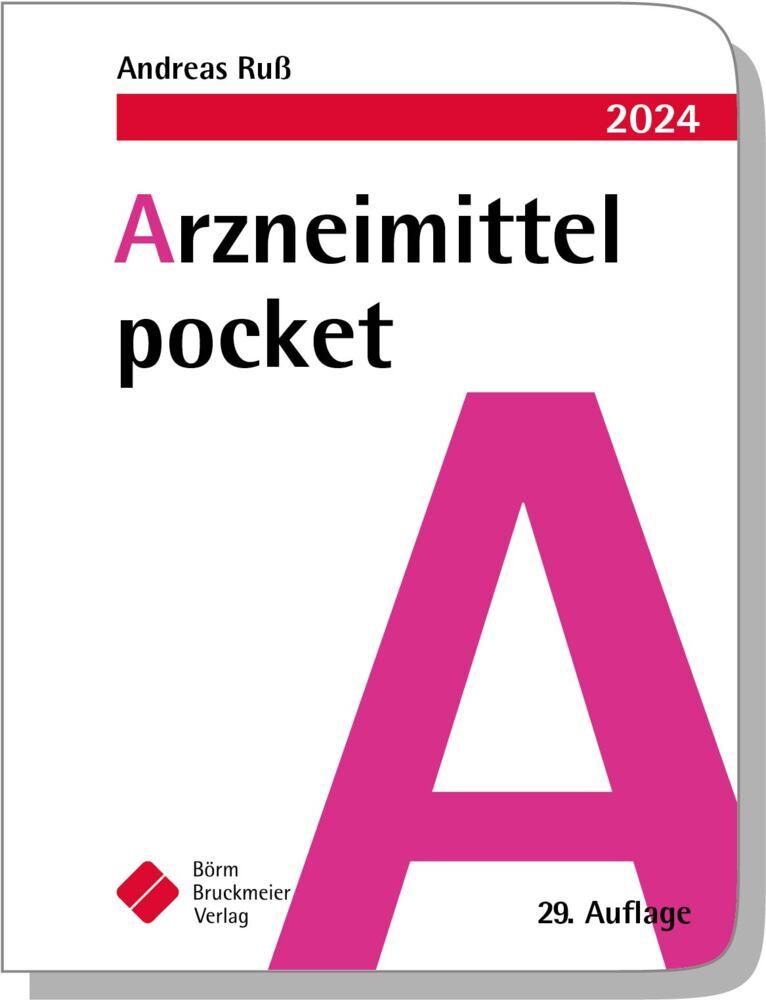 Andreas Ruß

2024

Arzneimittel pocket

A

Börm Bruckmeier Verlag

29. Auflage